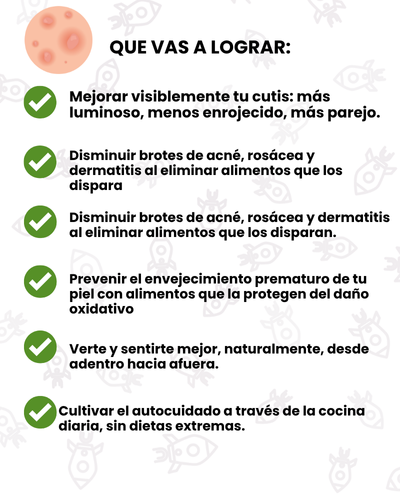 QUE VAS A LOGRAR:

Mejorar visiblemente tu cutis: más luminoso, menos enrojecido, más parejo.

Disminuir brotes de acné, rosácea y dermatitis al eliminar alimentos que los dispara

Disminuir brotes de acné, rosácea y dermatitis al eliminar alimentos que los disparan.

Prevenir el envejecimiento prematuro de tu piel con alimentos que la protegen del daño oxidativo

Verte y sentirte mejor, naturalmente, desde adentro hacia afuera.

Cultivar el autocuidado a través de la cocina diaria, sin dietas extremas.